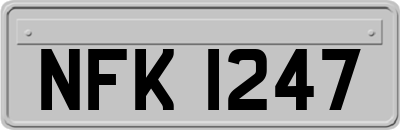 NFK 1247